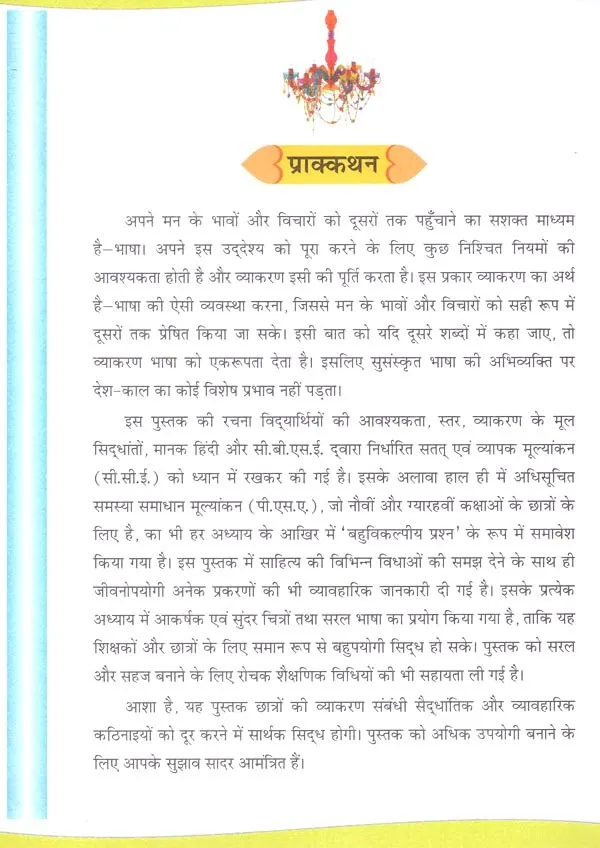 प्राक्कथन

अपने मन के भावों और विचारों को दूसरों तक पहुँचाने का सशक्त माध्यम है–भाषा। अपने इस उद्देश्य को पूरा करने के लिए कुछ निश्चित नियमों की आवश्यकता होती है और व्याकरण इसी की पूर्ति करता है। इस प्रकार व्याकरण का अर्थ है–भाषा की ऐसी व्यवस्था करना, जिससे मन के भावों और विचारों को सही रूप में दूसरों तक प्रेषित किया जा सके। इसी बात को यदि दूसरे शब्दों में कहा जाए, तो व्याकरण भाषा को एकरूपता देता है। इसलिए सुसंस्कृत भाषा की अभिव्यक्ति पर देश-काल का कोई विशेष प्रभाव नहीं पड़ता।

इस पुस्तक की रचना विद्यार्थियों की आवश्यकता, स्तर, व्याकरण के मूल सिद्धांतों, मानक हिंदी और सी.बी.एस.ई. द्वारा निर्धारित सतत् एवं व्यापक मूल्यांकन (सी.सी.ई.) को ध्यान में रखकर की गई है। इसके अलावा हाल ही में अधिसूचित समस्या समाधान मूल्यांकन (पी.एस.ए.), जो नौवीं और ग्यारहवीं कक्षाओं के छात्रों के लिए है, का भी हर अध्याय के आखिर में 'बहुविकल्पीय प्रश्न' के रूप में समावेश किया गया है। इस पुस्तक में साहित्य की विभिन्न विधाओं की समझ देने के साथ ही जीवनोपयोगी अनेक प्रकरणों की भी व्यावहारिक जानकारी दी गई है। इसके प्रत्येक अध्याय में आकर्षक एवं सुंदर चित्रों तथा सरल भाषा का प्रयोग किया गया है, ताकि यह शिक्षकों और छात्रों के लिए समान रूप से बहुपयोगी सिद्ध हो सके। पुस्तक को सरल और सहज बनाने के लिए रोचक शैक्षणिक विधियों की भी सहायता ली गई है।

आशा है, यह पुस्तक छात्रों की व्याकरण संबंधी सैद्धांतिक और व्यावहारिक कठिनाइयों को दूर करने में सार्थक सिद्ध होगी। पुस्तक को अधिक उपयोगी बनाने के लिए आपके सुझाव सादर आमंत्रित हैं।